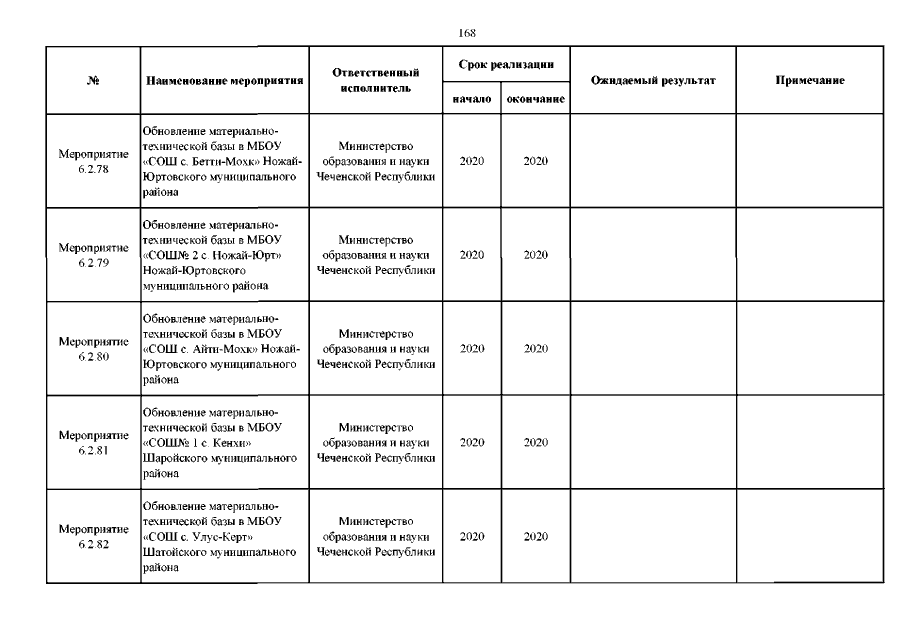 168

| № | Наименование мероприятия | Ответственный исполнитель | Срок реализации начало | Срок реализации окончание | Ожидаемый результат | Примечание |
|---|---|---|---|---|---|---|
| Мероприятие 6.2.78 | Обновление материально-технической базы в МБОУ «СОШ с. Бетти-Мохк» Ножай-Юртовского муниципального района | Министерство образования и науки Чеченской Республики | 2020 | 2020 | | |
| Мероприятие 6.2.79 | Обновление материально-технической базы в МБОУ «СОШ№ 2 с. Ножай-Юрт» Ножай-Юртовского муниципального района | Министерство образования и науки Чеченской Республики | 2020 | 2020 | | |
| Мероприятие 6.2.80 | Обновление материально-технической базы в МБОУ «СОШ с. Айти-Мохк» Ножай-Юртовского муниципального района | Министерство образования и науки Чеченской Республики | 2020 | 2020 | | |
| Мероприятие 6.2.81 | Обновление материально-технической базы в МБОУ «СОШ№ 1 с. Кенхи» Шаройского муниципального района | Министерство образования и науки Чеченской Республики | 2020 | 2020 | | |
| Мероприятие 6.2.82 | Обновление материально-технической базы в МБОУ «СОШ с. Улус-Керт» Шатойского муниципального района | Министерство образования и науки Чеченской Республики | 2020 | 2020 | | |